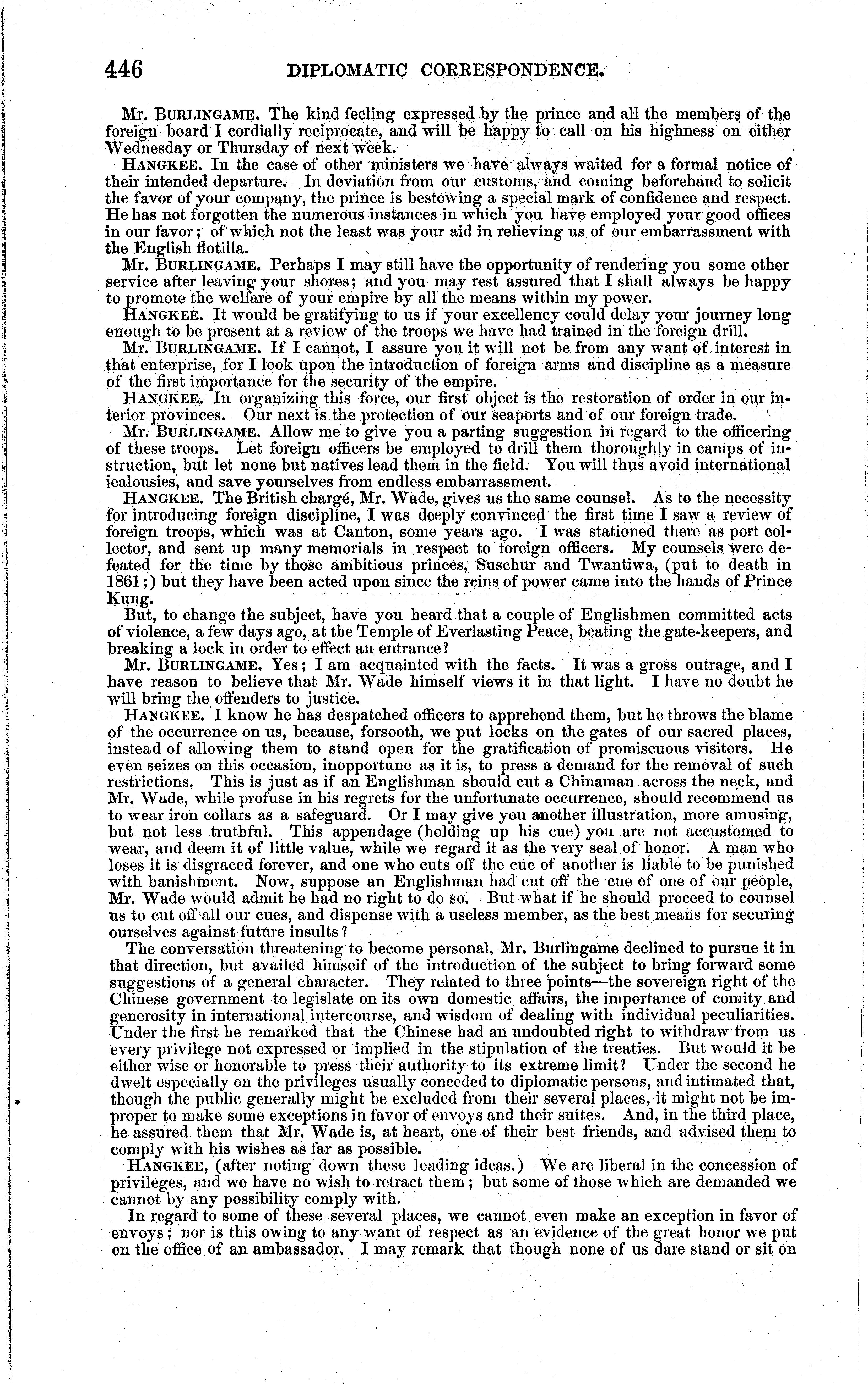 446 DIPLOMATIC CORRESPONDENCE.

Mr. BURLINGAME. The kind feeling expressed by the prince and all the members of the foreign board I cordially reciprocate, and will be happy to call on his highness on either Wednesday or Thursday of next week.

HANGKEE. In the case of other ministers we have always waited for a formal notice of their intended departure. In deviation from our customs, and coming beforehand to solicit the favor of your company, the prince is bestowing a special mark of confidence and respect. He has not forgotten the numerous instances in which you have employed your good offices in our favor; of which not the least was your aid in relieving us of our embarrassment with the English flotilla.

Mr. BURLINGAME. Perhaps I may still have the opportunity of rendering you some other service after leaving your shores; and you may rest assured that I shall always be happy to promote the welfare of your empire by all the means within my power.

HANGKEE. It would be gratifying to us if your excellency could delay your journey long enough to be present at a review of the troops we have had trained in the foreign drill.

Mr. BURLINGAME. If I cannot, I assure you it will not be from any want of interest in that enterprise, for I look upon the introduction of foreign arms and discipline as a measure of the first importance for the security of the empire.

HANGKEE. In organizing this force, our first object is the restoration of order in our interior provinces. Our next is the protection of our seaports and of our foreign trade.

Mr. BURLINGAME. Allow me to give you a parting suggestion in regard to the officering of these troops. Let foreign officers be employed to drill them thoroughly in camps of instruction, but let none but natives lead them in the field. You will thus avoid international jealousies, and save yourselves from endless embarrassment.

HANGKEE. The British chargé, Mr. Wade, gives us the same counsel. As to the necessity for introducing foreign discipline, I was deeply convinced the first time I saw a review of foreign troops, which was at Canton, some years ago. I was stationed there as port collector, and sent up many memorials in respect to foreign officers. My counsels were defeated for the time by those ambitious princes, Suschur and Twantiwa, (put to death in 1861;) but they have been acted upon since the reins of power came into the hands of Prince Kung.

But, to change the subject, have you heard that a couple of Englishmen committed acts of violence, a few days ago, at the Temple of Everlasting Peace, beating the gate-keepers, and breaking a lock in order to effect an entrance?

Mr. BURLINGAME. Yes; I am acquainted with the facts. It was a gross outrage, and I have reason to believe that Mr. Wade himself views it in that light. I have no doubt he will bring the offenders to justice.

HANGKEE. I know he has despatched officers to apprehend them, but he throws the blame of the occurrence on us, because, forsooth, we put locks on the gates of our sacred places, instead of allowing them to stand open for the gratification of promiscuous visitors. He even seizes on this occasion, inopportune as it is, to press a demand for the removal of such restrictions. This is just as if an Englishman should cut a Chinaman across the neck, and Mr. Wade, while profuse in his regrets for the unfortunate occurrence, should recommend us to wear iron collars as a safeguard. Or I may give you another illustration, more amusing, but not less truthful. This appendage (holding up his cue) you are not accustomed to wear, and deem it of little value, while we regard it as the very seal of honor. A man who loses it is disgraced forever, and one who cuts off the cue of another is liable to be punished with banishment. Now, suppose an Englishman had cut off the cue of one of our people, Mr. Wade would admit he had no right to do so. But what if he should proceed to counsel us to cut off all our cues, and dispense with a useless member, as the best means for securing ourselves against future insults?

The conversation threatening to become personal, Mr. Burlingame declined to pursue it in that direction, but availed himself of the introduction of the subject to bring forward some suggestions of a general character. They related to three points—the sovereign right of the Chinese government to legislate on its own domestic affairs, the importance of comity and generosity in international intercourse, and wisdom of dealing with individual peculiarities. Under the first he remarked that the Chinese had an undoubted right to withdraw from us every privilege not expressed or implied in the stipulation of the treaties. But would it be either wise or honorable to press their authority to its extreme limit? Under the second he dwelt especially on the privileges usually conceded to diplomatic persons, and intimated that, though the public generally might be excluded from their several places, it might not be improper to make some exceptions in favor of envoys and their suites. And, in the third place, he assured them that Mr. Wade is, at heart, one of their best friends, and advised them to comply with his wishes as far as possible.

HANGKEE, (after noting down these leading ideas.) We are liberal in the concession of privileges, and we have no wish to retract them; but some of those which are demanded we cannot by any possibility comply with.

In regard to some of these several places, we cannot even make an exception in favor of envoys; nor is this owing to any want of respect as an evidence of the great honor we put on the office of an ambassador. I may remark that though none of us dare stand or sit on